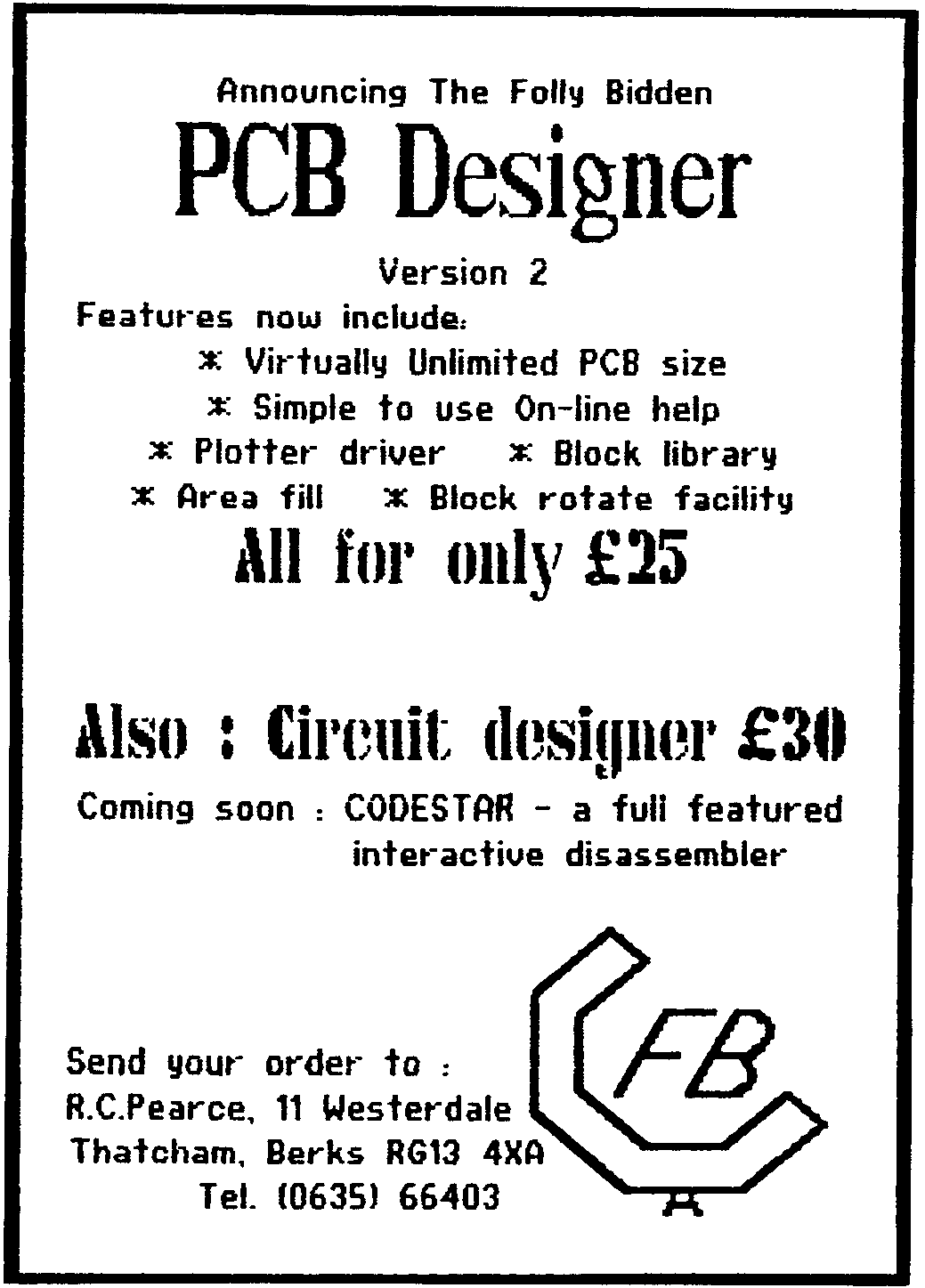 Announcing The Folly Bidden

PCB Designer

Version 2

Features now include:

* Virtually Unlimited PCB size

* Simple to use On-line help

* Plotter driver * Block library

* Area fill * Block rotate facility

All for only £25

Also : Circuit designer £30

Coming soon : CODESTAR - a full featured interactive disassembler

Send your order to :
R.C.Pearce, 11 Westerdale
Thatcham, Berks RG13 4XA
Tel. (0635) 66403

FB